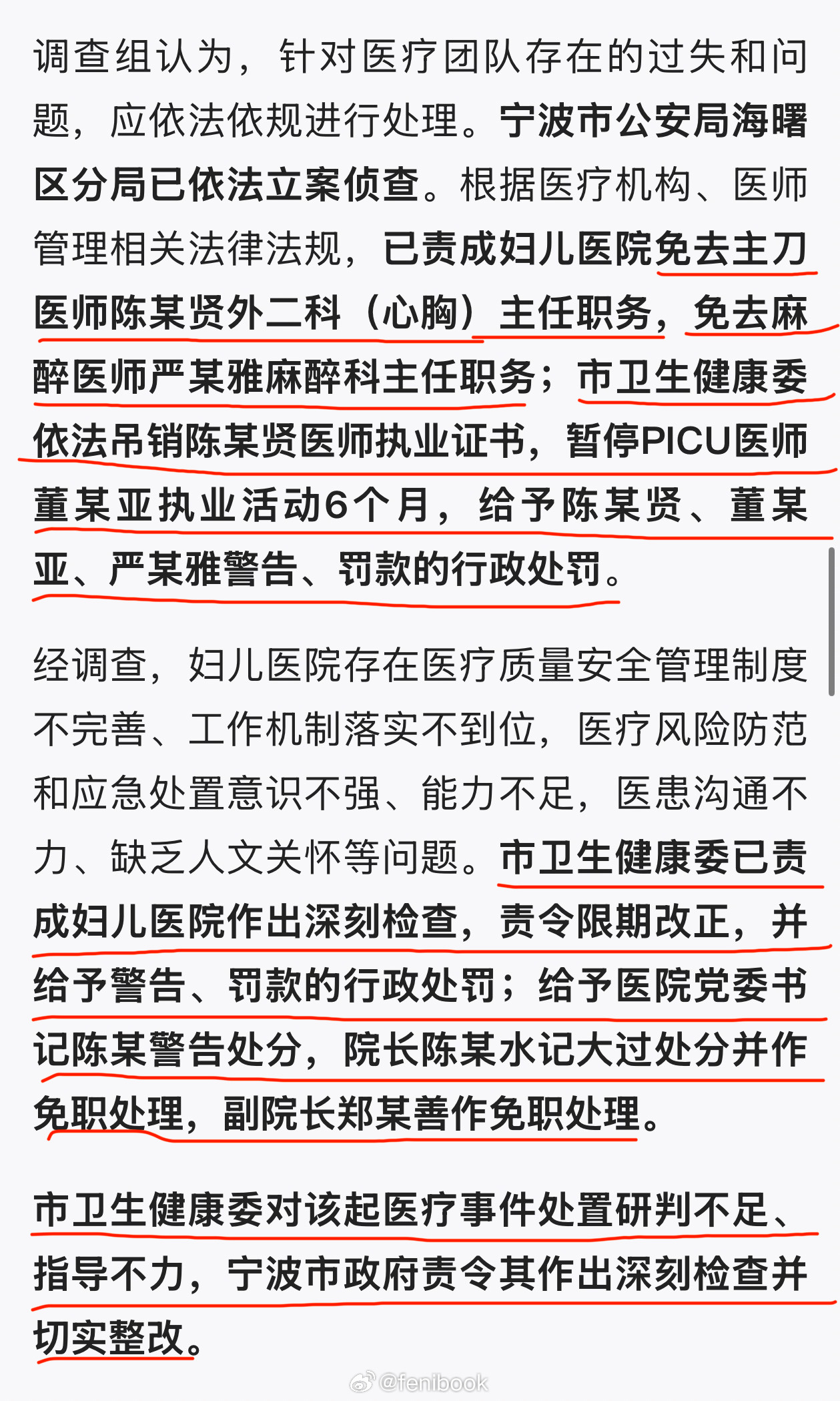 调查组认为，针对医疗团队存在的过失和问题，应依法依规进行处理。宁波市公安局海曙区分局已依法立案侦查。根据医疗机构、医师管理相关法律法规，已责成妇儿医院免去主刀医师陈某贤外二科（心胸）主任职务，免去麻醉医师严某雅麻醉科主任职务；市卫生健康委依法吊销陈某贤医师执业证书，暂停PICU医师董某亚执业活动6个月，给予陈某贤、董某亚、严某雅警告、罚款的行政处罚。

经调查，妇儿医院存在医疗质量安全管理制度不完善、工作机制落实不到位，医疗风险防范和应急处置意识不强、能力不足，医患沟通不力、缺乏人文关怀等问题。市卫生健康委已责成妇儿医院作出深刻检查，责令限期改正，并给予警告、罚款的行政处罚；给予医院党委书记陈某警告处分，院长陈某水记大过处分并作免职处理，副院长郑某善作免职处理。

市卫生健康委对该起医疗事件处置研判不足、指导不力，宁波市政府责令其作出深刻检查并切实整改。

@fenibook